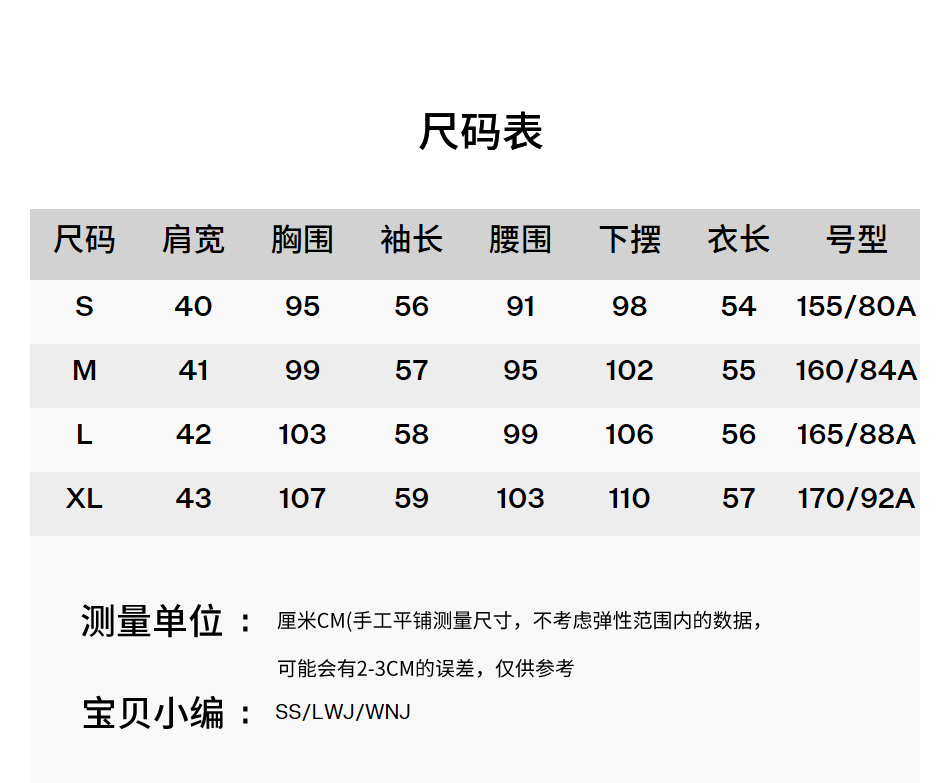 尺码表

| 尺码 | 肩宽 | 胸围 | 袖长 | 腰围 | 下摆 | 衣长 | 号型 |
|---|---|---|---|---|---|---|---|
| S | 40 | 95 | 56 | 91 | 98 | 54 | 155/80A |
| M | 41 | 99 | 57 | 95 | 102 | 55 | 160/84A |
| L | 42 | 103 | 58 | 99 | 106 | 56 | 165/88A |
| XL | 43 | 107 | 59 | 103 | 110 | 57 | 170/92A |

测量单位： 厘米CM(手工平铺测量尺寸，不考虑弹性范围内的数据，可能会有2-3CM的误差，仅供参考

宝贝小编： SS/LWJ/WNJ